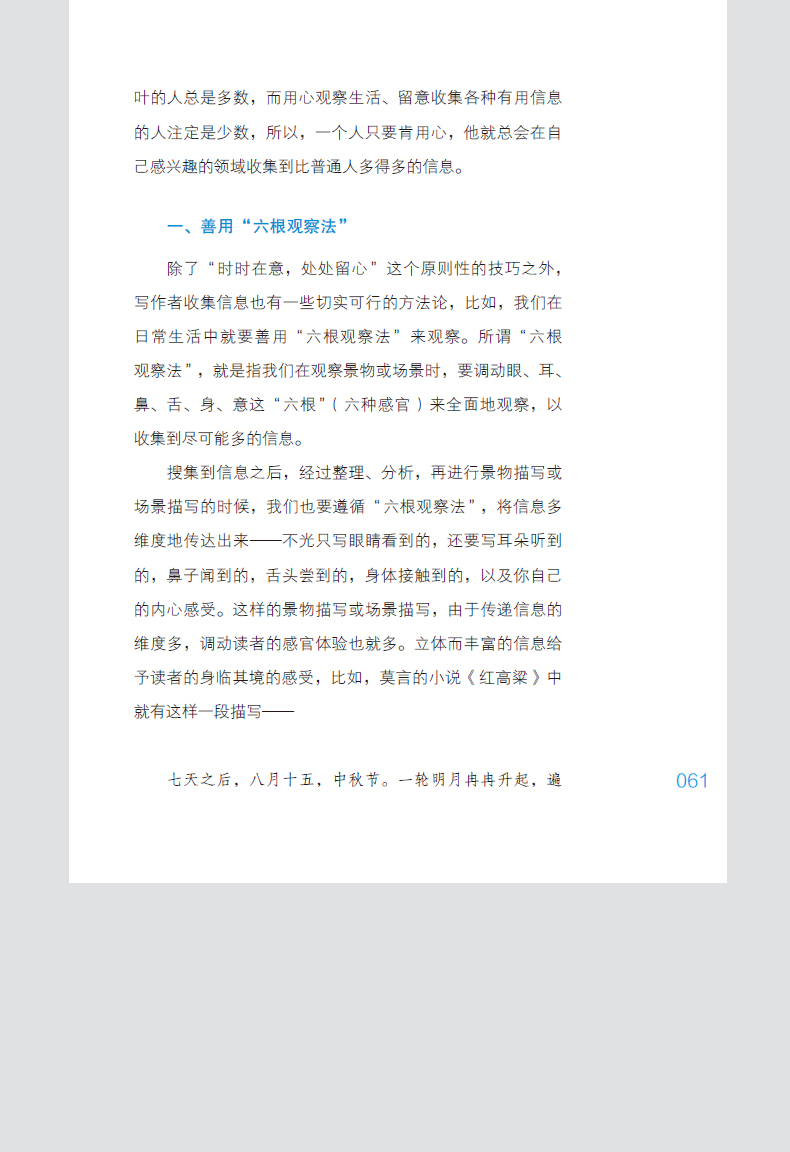 叶的人总是多数，而用心观察生活、留意收集各种有用信息的人注定是少数，所以，一个人只要肯用心，他就总会在自己感兴趣的领域收集到比普通人多得多的信息。

一、善用“六根观察法”

除了“时时在意，处处留心”这个原则性的技巧之外，写作者收集信息也有一些切实可行的方法论，比如，我们在日常生活中就要善用“六根观察法”来观察。所谓“六根观察法”，就是指我们在观察景物或场景时，要调动眼、耳、鼻、舌、身、意这“六根”（六种感官）来全面地观察，以收集到尽可能多的信息。

搜集到信息之后，经过整理、分析，再进行景物描写或场景描写的时候，我们也要遵循“六根观察法”，将信息多维度地传达出来——不光只写眼睛看到的，还要写耳朵听到的，鼻子闻到的，舌头尝到的，身体接触到的，以及你自己的内心感受。这样的景物描写或场景描写，由于传递信息的维度多，调动读者的感官体验也就多。立体而丰富的信息给予读者的身临其境的感受，比如，莫言的小说《红高粱》中就有这样一段描写——

七天之后，八月十五，中秋节。一轮明月冉冉升起，遍

061